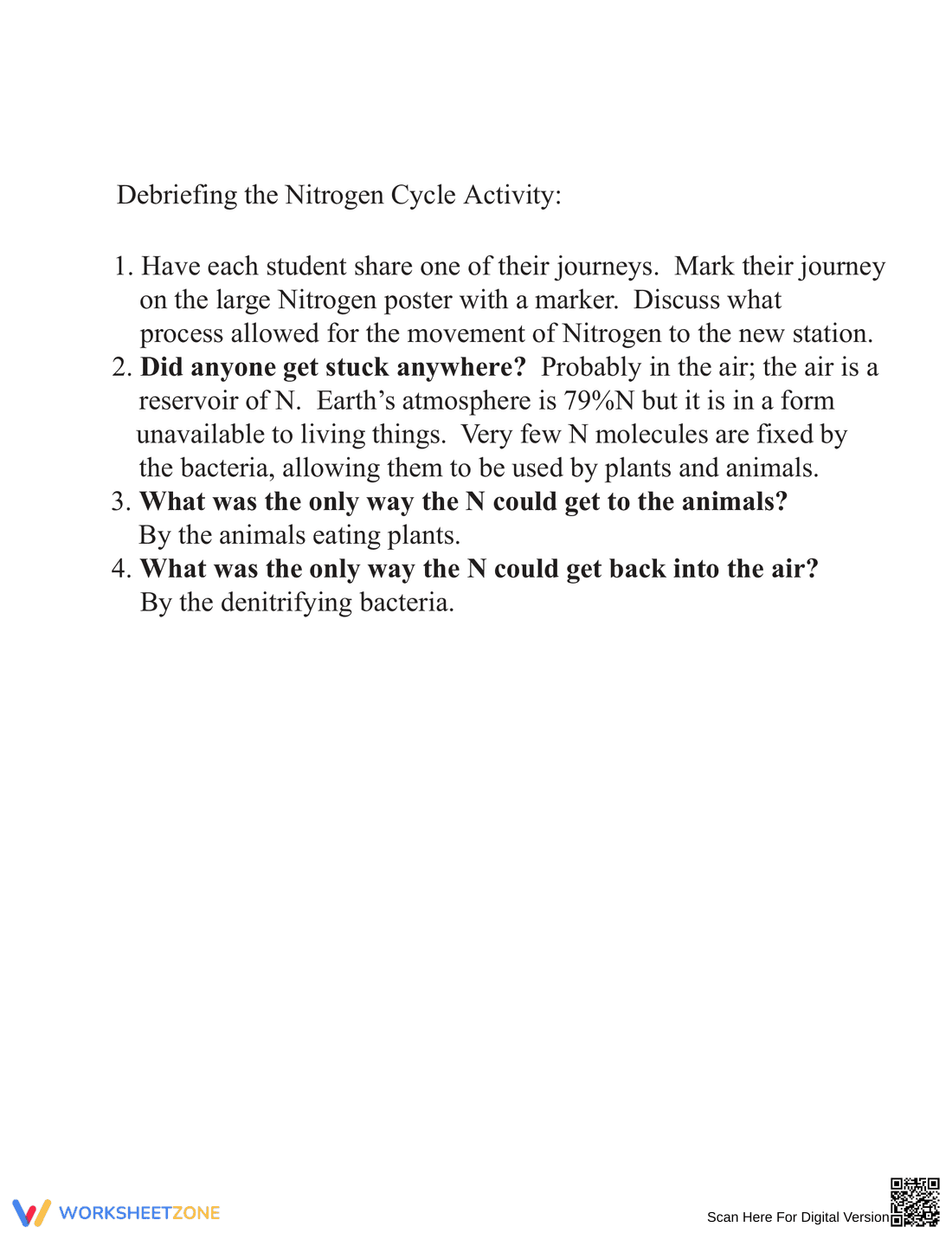 Debriefing the Nitrogen Cycle Activity:

1. Have each student share one of their journeys. Mark their journey on the large Nitrogen poster with a marker. Discuss what process allowed for the movement of Nitrogen to the new station.
2. Did anyone get stuck anywhere? Probably in the air; the air is a reservoir of N. Earth's atmosphere is 79%N but it is in a form unavailable to living things. Very few N molecules are fixed by the bacteria, allowing them to be used by plants and animals.
3. What was the only way the N could get to the animals? By the animals eating plants.
4. What was the only way the N could get back into the air? By the denitrifying bacteria.

WORKSHEETZONE

Scan Here For Digital Version